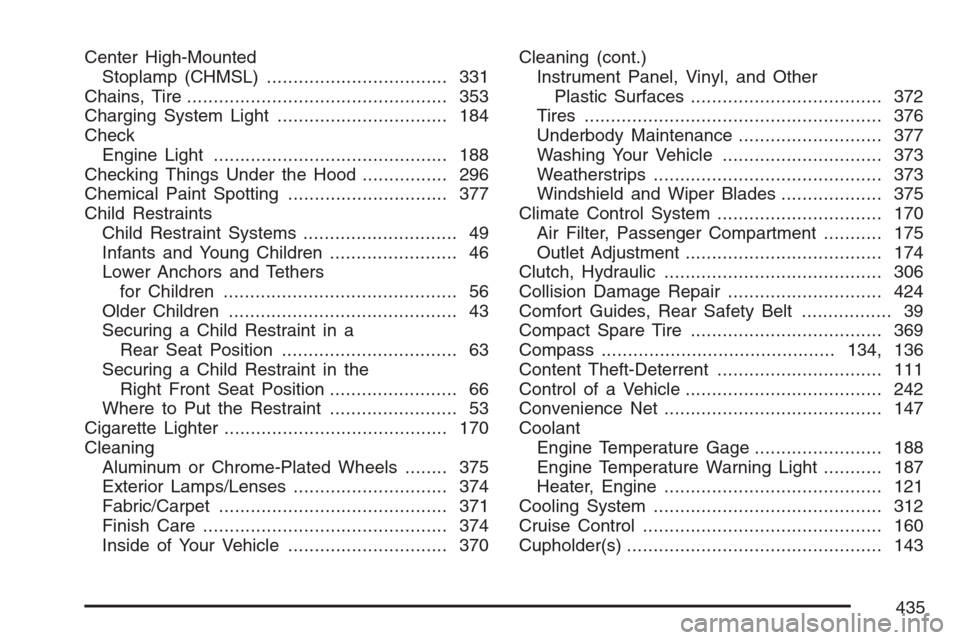 Center High-Mounted
Stoplamp (CHMSL) 331
Chains, Tire 353
Charging System Light 184
Check
Engine Light 188
Checking Things Under the Hood 296
Chemical Paint Spotting 377
Child Restraints
Child Restraint Systems 49
Infants and Young Children 46
Lower Anchors and Tethers
for Children 56
Older Children 43
Securing a Child Restraint in a
Rear Seat Position 63
Securing a Child Restraint in the
Right Front Seat Position 66
Where to Put the Restraint 53
Cigarette Lighter 170
Cleaning
Aluminum or Chrome-Plated Wheels 375
Exterior Lamps/Lenses 374
Fabric/Carpet 371
Finish Care 374
Inside of Your Vehicle 370

Cleaning (cont.)
Instrument Panel, Vinyl, and Other
Plastic Surfaces 372
Tires 376
Underbody Maintenance 377
Washing Your Vehicle 373
Weatherstrips 373
Windshield and Wiper Blades 375
Climate Control System 170
Air Filter, Passenger Compartment 175
Outlet Adjustment 174
Clutch, Hydraulic 306
Collision Damage Repair 424
Comfort Guides, Rear Safety Belt 39
Compact Spare Tire 369
Compass 134, 136
Content Theft-Deterrent 111
Control of a Vehicle 242
Convenience Net 147
Coolant
Engine Temperature Gage 188
Engine Temperature Warning Light 187
Heater, Engine 121
Cooling System 312
Cruise Control 160
Cupholder(s) 143

435

carmanualsonline.info